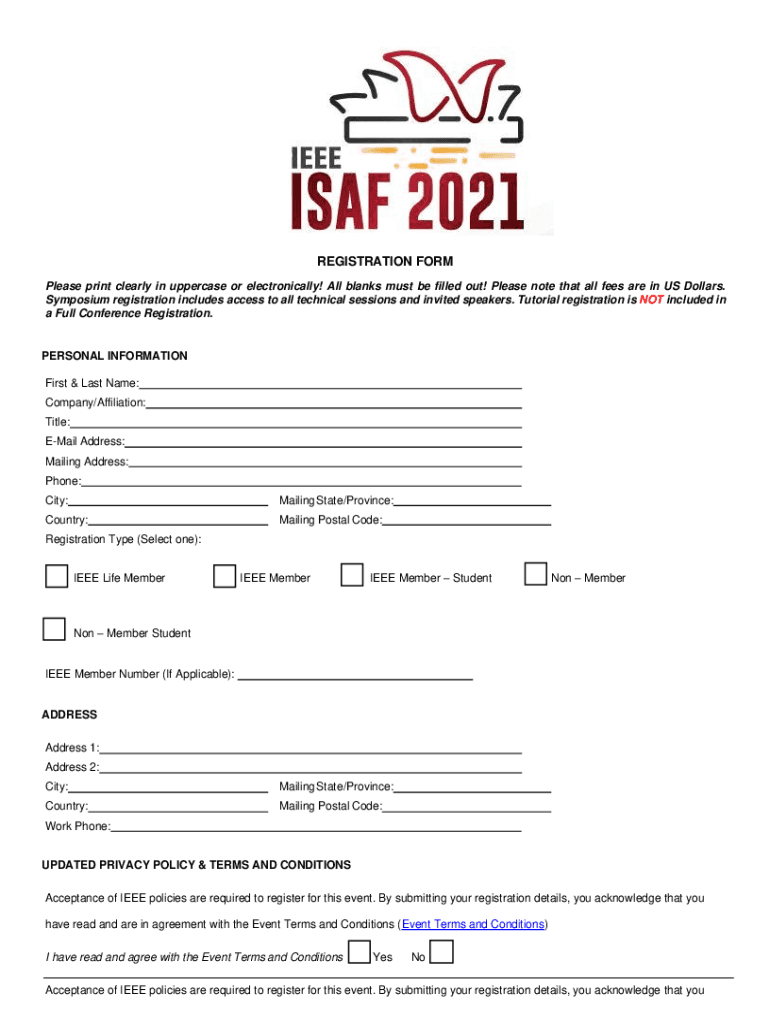 IEEE
ISAF 2021

REGISTRATION FORM

Please print clearly in uppercase or electronically! All blanks must be filled out! Please note that all fees are in US Dollars. Symposium registration includes access to all technical sessions and invited speakers. Tutorial registration is NOT included in a Full Conference Registration.

PERSONAL INFORMATION

First & Last Name:
Company/Affiliation:
Title:
E-Mail Address:
Mailing Address:
Phone:
City: Mailing State/Province:
Country: Mailing Postal Code:
Registration Type (Select one):

IEEE Life Member IEEE Member IEEE Member – Student Non – Member

Non – Member Student

IEEE Member Number (If Applicable):

ADDRESS

Address 1:
Address 2:
City: Mailing State/Province:
Country: Mailing Postal Code:
Work Phone:

UPDATED PRIVACY POLICY & TERMS AND CONDITIONS

Acceptance of IEEE policies are required to register for this event. By submitting your registration details, you acknowledge that you have read and are in agreement with the Event Terms and Conditions (Event Terms and Conditions)

I have read and agree with the Event Terms and Conditions Yes No

Acceptance of IEEE policies are required to register for this event. By submitting your registration details, you acknowledge that you